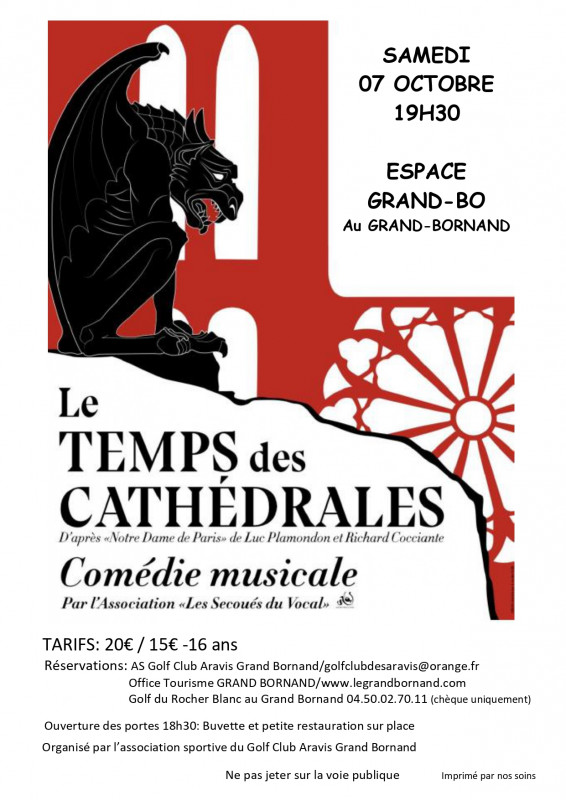 SAMEDI
07 OCTOBRE
19H30

ESPACE
GRAND-BO
Au GRAND-BORNAND

Le
TEMPS des
CATHÉDRALES
D'après «Notre Dame de Paris» de Luc Plamondon et Richard Cocciante
Comédie musicale
Par l'Association «Les Secoués du Vocal»

TARIFS: 20€ / 15€ -16 ans
Réservations: AS Golf Club Aravis Grand Bornand/golfclubdesaravis@orange.fr
Office Tourisme GRAND BORNAND/www.legrandbornand.com
Golf du Rocher Blanc au Grand Bornand 04.50.02.70.11 (chèque uniquement)

Ouverture des portes 18h30: Buvette et petite restauration sur place

Organisé par l'association sportive du Golf Club Aravis Grand Bornand

Ne pas jeter sur la voie publique

Imprimé par nos soins